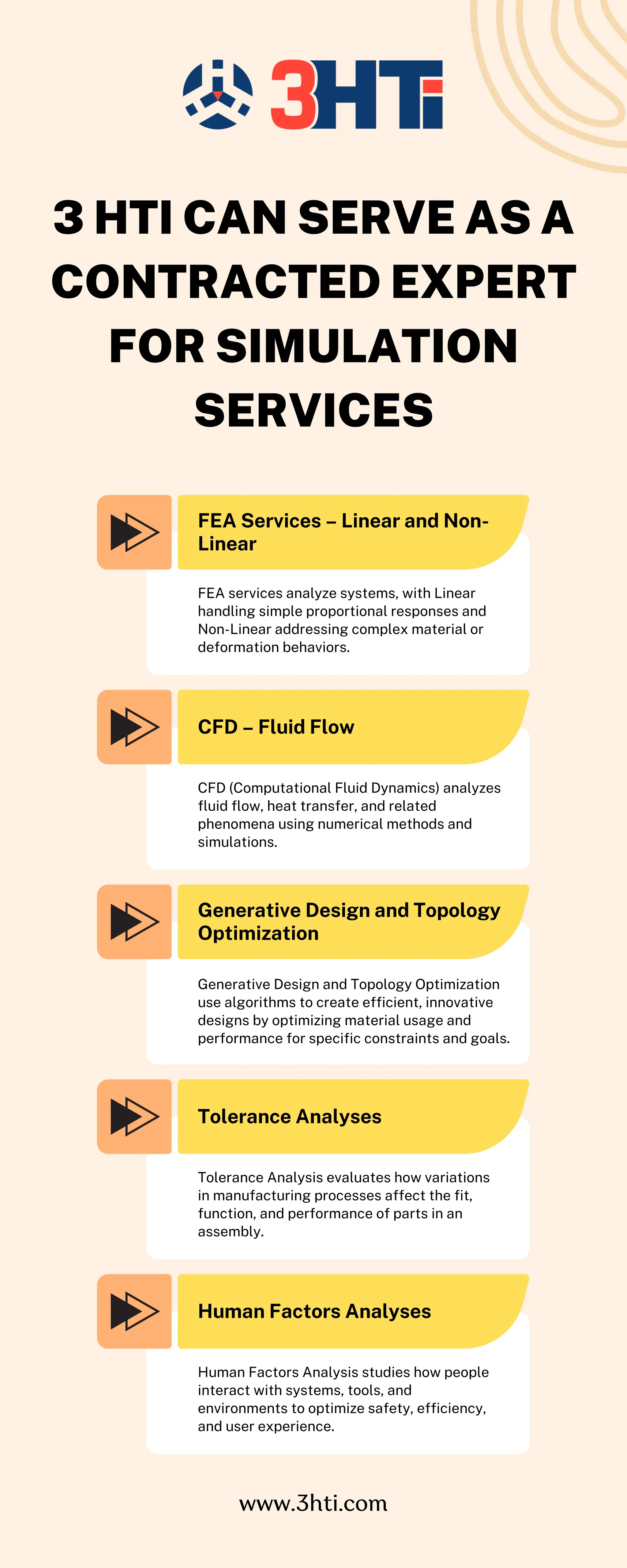 3HTi

3 HTI CAN SERVE AS A CONTRACTED EXPERT FOR SIMULATION SERVICES

FEA Services – Linear and Non-Linear

FEA services analyze systems, with Linear handling simple proportional responses and Non-Linear addressing complex material or deformation behaviors.

CFD – Fluid Flow

CFD (Computational Fluid Dynamics) analyzes fluid flow, heat transfer, and related phenomena using numerical methods and simulations.

Generative Design and Topology Optimization

Generative Design and Topology Optimization use algorithms to create efficient, innovative designs by optimizing material usage and performance for specific constraints and goals.

Tolerance Analyses

Tolerance Analysis evaluates how variations in manufacturing processes affect the fit, function, and performance of parts in an assembly.

Human Factors Analyses

Human Factors Analysis studies how people interact with systems, tools, and environments to optimize safety, efficiency, and user experience.

www.3hti.com